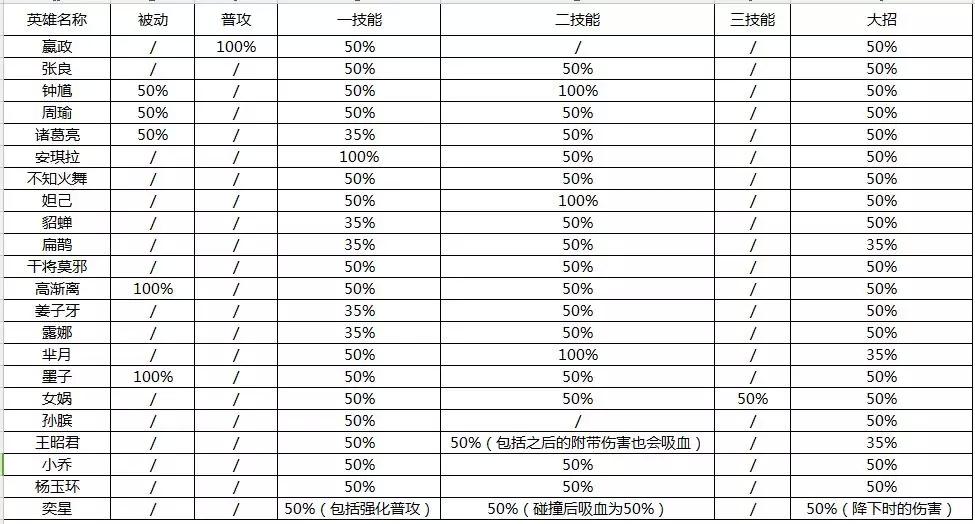 | 英雄名称 | 被动 | 普攻 | 一技能 | 二技能 | 三技能 | 大招 |
|---|---|---|---|---|---|---|
| 嬴政 | / | 100% | 50% | / | / | 50% |
| 张良 | / | / | 50% | 50% | / | 50% |
| 钟馗 | 50% | / | 50% | 100% | / | 50% |
| 周瑜 | 50% | / | 50% | 50% | / | 50% |
| 诸葛亮 | 50% | / | 35% | 50% | / | 50% |
| 安琪拉 | / | / | 100% | 50% | / | 50% |
| 不知火舞 | / | / | 50% | 50% | / | 50% |
| 妲己 | / | / | 50% | 100% | / | 50% |
| 貂蝉 | / | / | 35% | 50% | / | 50% |
| 扁鹊 | / | / | 35% | 50% | / | 35% |
| 干将莫邪 | / | / | 50% | 50% | / | 50% |
| 高渐离 | 100% | / | 50% | 50% | / | 50% |
| 姜子牙 | / | / | 35% | 50% | / | 50% |
| 露娜 | / | / | 35% | 50% | / | 50% |
| 芈月 | / | / | 50% | 100% | / | 35% |
| 墨子 | 100% | / | 50% | 50% | / | 50% |
| 女娲 | / | / | 50% | 50% | 50% | 50% |
| 孙膑 | / | / | 50% | / | / | 50% |
| 王昭君 | / | / | 50% | 50%（包括之后的附带伤害也会吸血） | / | 35% |
| 小乔 | / | / | 50% | 50% | / | 50% |
| 杨玉环 | / | / | 50% | 50% | / | 50% |
| 奕星 | / | / | 50%（包括强化普攻） | 50%（碰撞后吸血为50%） | / | 50%（降下时的伤害） |